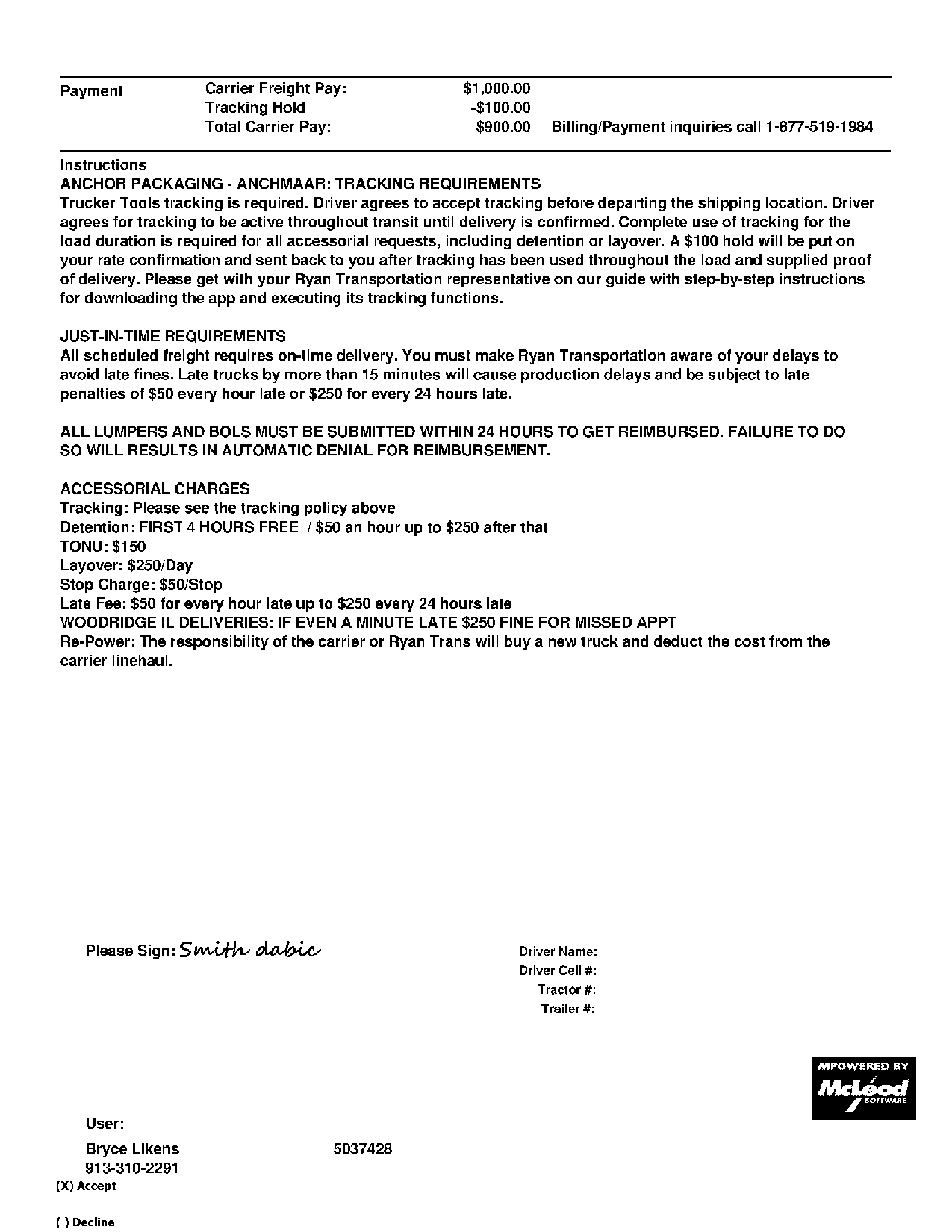 Payment Carrier Freight Pay: $1,000.00
Tracking Hold -$100.00
Total Carrier Pay: $900.00 Billing/Payment inquiries call 1-877-519-1984

Instructions
ANCHOR PACKAGING - ANCHMAAR: TRACKING REQUIREMENTS
Trucker Tools tracking is required. Driver agrees to accept tracking before departing the shipping location. Driver agrees for tracking to be active throughout transit until delivery is confirmed. Complete use of tracking for the load duration is required for all accessorial requests, including detention or layover. A $100 hold will be put on your rate confirmation and sent back to you after tracking has been used throughout the load and supplied proof of delivery. Please get with your Ryan Transportation representative on our guide with step-by-step instructions for downloading the app and executing its tracking functions.

JUST-IN-TIME REQUIREMENTS
All scheduled freight requires on-time delivery. You must make Ryan Transportation aware of your delays to avoid late fines. Late trucks by more than 15 minutes will cause production delays and be subject to late penalties of $50 every hour late or $250 for every 24 hours late.

ALL LUMPERS AND BOLS MUST BE SUBMITTED WITHIN 24 HOURS TO GET REIMBURSED. FAILURE TO DO SO WILL RESULTS IN AUTOMATIC DENIAL FOR REIMBURSEMENT.

ACCESSORIAL CHARGES
Tracking: Please see the tracking policy above
Detention: FIRST 4 HOURS FREE / $50 an hour up to $250 after that
TONU: $150
Layover: $250/Day
Stop Charge: $50/Stop
Late Fee: $50 for every hour late up to $250 every 24 hours late
WOODRIDGE IL DELIVERIES: IF EVEN A MINUTE LATE $250 FINE FOR MISSED APPT
Re-Power: The responsibility of the carrier or Ryan Trans will buy a new truck and deduct the cost from the carrier linehaul.

Please Sign: Smith dabic

Driver Name:
Driver Cell #:
Tractor #:
Trailer #:

MPOWERED BY
McLeod
SOFTWARE

User:
Bryce Likens 5037428
913-310-2291
(X) Accept

( ) Decline